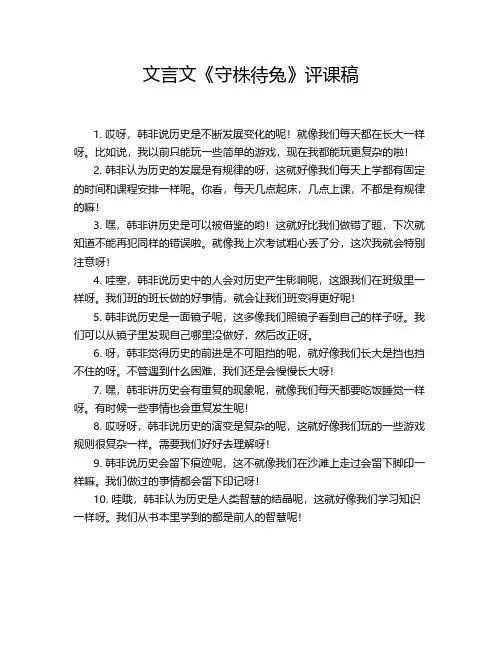 文言文《守株待兔》评课稿

1. 哎呀，韩非说历史是不断发展变化的呢！就像我们每天都在长大一样呀。比如说，我以前只能玩一些简单的游戏，现在我都能玩更复杂的啦！

2. 韩非认为历史的发展是有规律的呀，这就好像我们每天上学都有固定的时间和课程安排一样呢。你看，每天几点起床，几点上课，不都是有规律的嘛！

3. 嘿，韩非讲历史是可以被借鉴的哟！这就好比我们做错了题，下次就知道不能再犯同样的错误啦。就像我上次考试粗心丢了分，这次我就会特别注意呀！

4. 哇塞，韩非说历史中的人会对历史产生影响呢，这跟我们在班级里一样呀。我们班的班长做的好事情，就会让我们班变得更好呢！

5. 韩非说历史是一面镜子呢，这多像我们照镜子看到自己的样子呀。我们可以从镜子里发现自己哪里没做好，然后改正呀。

6. 呀，韩非觉得历史的前进是不可阻挡的呢，就好像我们长大是挡也挡不住的呀。不管遇到什么困难，我们还是会慢慢长大呀！

7. 嘿，韩非讲历史会有重复的现象呢，就像我们每天都要吃饭睡觉一样呀。有时候一些事情也会重复发生呢！

8. 哎呀呀，韩非说历史的演变是复杂的呢，这就好像我们玩的一些游戏规则很复杂一样。需要我们好好去理解呀！

9. 韩非说历史会留下痕迹呢，这不就像我们在沙滩上走过会留下脚印一样嘛。我们做过的事情都会留下印记呀！

10. 哇哦，韩非认为历史是人类智慧的结晶呢，这就好像我们学习知识一样呀。我们从书本里学到的都是前人的智慧呢！